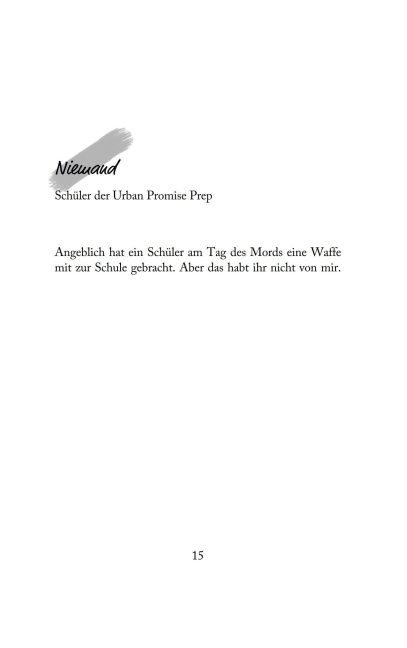 Niemand

Schüler der Urban Promise Prep

Angeblich hat ein Schüler am Tag des Mords eine Waffe mit zur Schule gebracht. Aber das habt ihr nicht von mir.

15